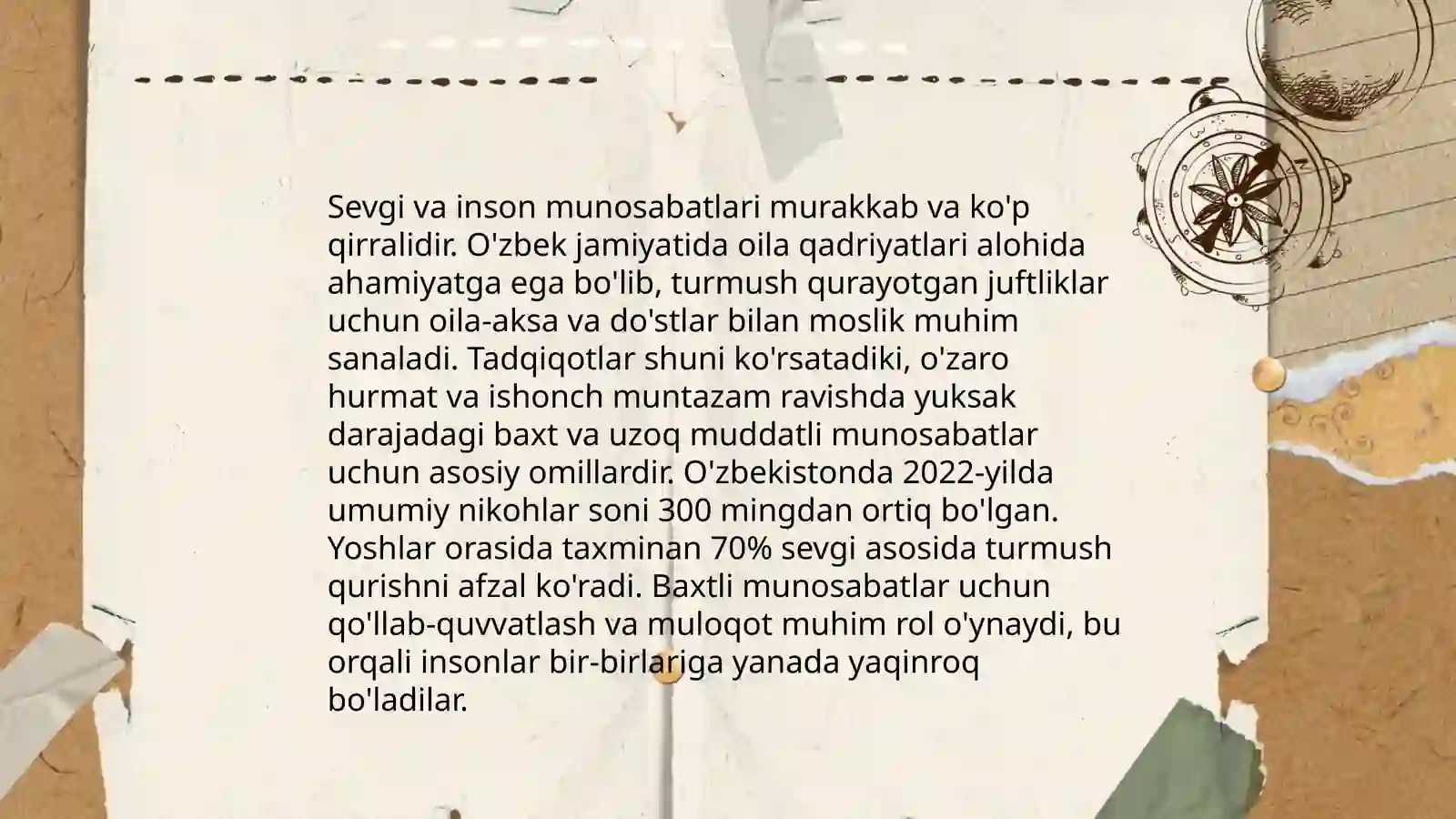 Sevgi va inson munosabatlari murakkab va ko'p qirralidir. O'zbek jamiyatida oila qadriyatlari alohida ahamiyatga ega bo'lib, turmush qurayotgan juftliklar uchun oila-aksa va do'stlar bilan moslik muhim sanaladi. Tadqiqotlar shuni ko'rsatadiki, o'zaro hurmat va ishonch muntazam ravishda yuksak darajadagi baxt va uzoq muddatli munosabatlar uchun asosiy omillardir. O'zbekistonda 2022-yilda umumiy nikohlar soni 300 mingdan ortiq bo'lgan. Yoshlar orasida taxminan 70% sevgi asosida turmush qurishni afzal ko'radi. Baxtli munosabatlar uchun qo'llab-quvvatlash va muloqot muhim rol o'ynaydi, bu orqali insonlar bir-birlariga yanada yaqinroq bo'ladilar.